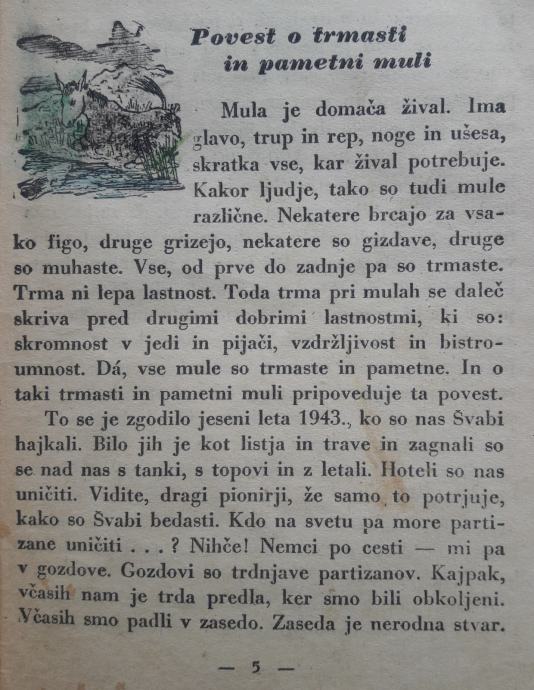 Povest o trmasti in pametni muli

Mula je domača žival. Ima glavo, trup in rep, noge in ušesa, skratka vse, kar žival potrebuje. Kakor ljudje, tako so tudi mule različne. Nekatere brcajo za vsako figo, druge grizejo, nekatere so gizdave, druge so muhaste. Vse, od prve do zadnje pa so trmaste. Trma ni lepa lastnost. Toda trma pri mulah se daleč skriva pred drugimi dobrimi lastnostmi, ki so: skromnost v jedi in pijači, vzdržljivost in bistroumnost. Dá, vse mule so trmaste in pametne. In o taki trmasti in pametni muli pripoveduje ta povest.

To se je zgodilo jeseni leta 1943., ko so nas Švabi hajkali. Bilo jih je kot listja in trave in zagnali so se nad nas s tanki, s topovi in z letali. Hoteli so nas uničiti. Vidite, dragi pionirji, že samo to potrjuje, kako so Švabi bedasti. Kdo na svetu pa more partizane uničiti . . . ? Nihče! Nemci po cesti — mi pa v gozdove. Gozdovi so trdnjave partizanov. Kajpak, včasih nam je trda predla, ker smo bili obkoljeni. Včasih smo padli v zasedo. Zaseda je nerodna stvar.

— 5 —